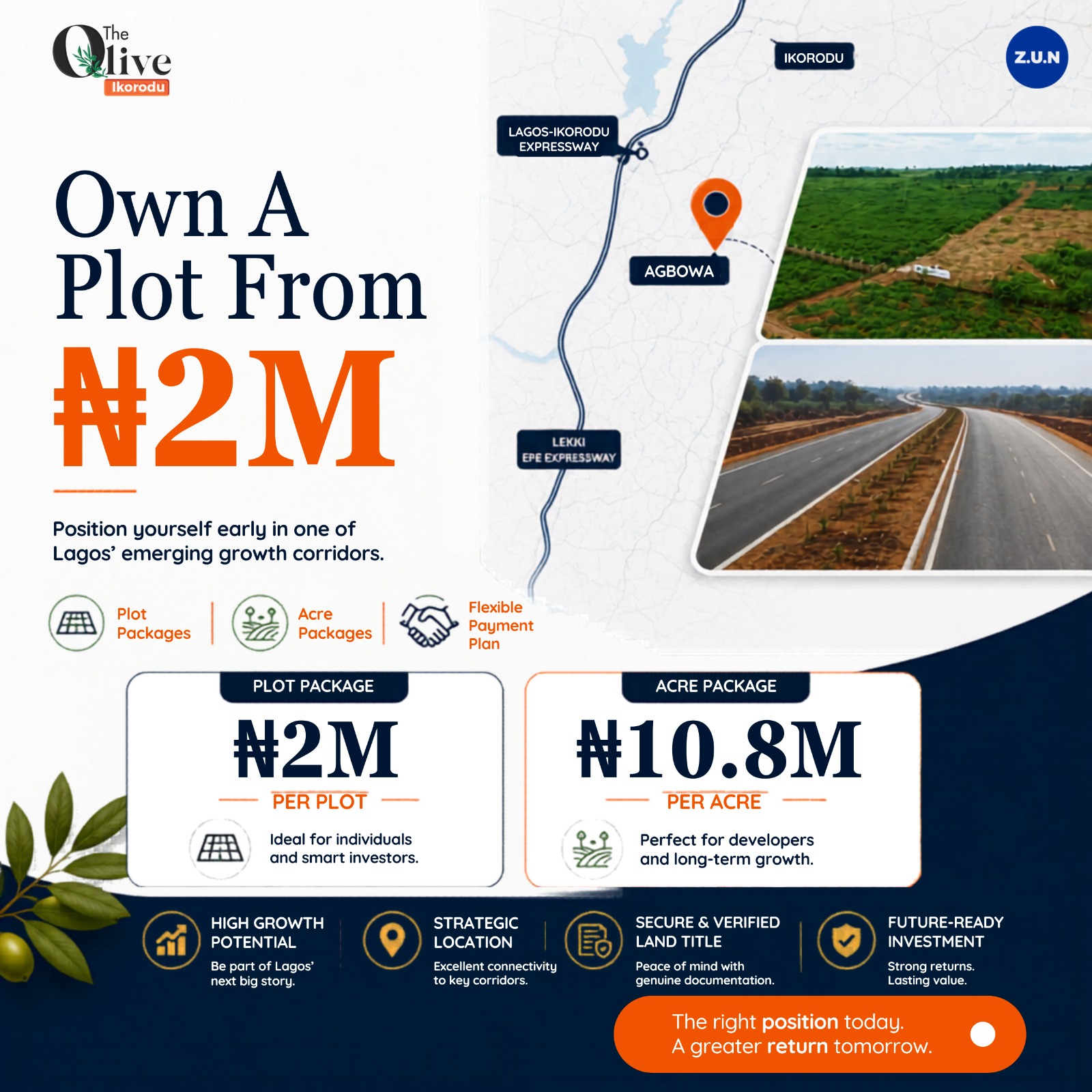 The Olive
Ikorodu

Z.U.N

IKORODU

LAGOS-IKORODU EXPRESSWAY

AGBOWA

LEKKI EPE EXPRESSWAY

Own A Plot From ₦2M

Position yourself early in one of Lagos' emerging growth corridors.

Plot Packages

Acre Packages

Flexible Payment Plan

PLOT PACKAGE
₦2M
PER PLOT
Ideal for individuals and smart investors.

ACRE PACKAGE
₦10.8M
PER ACRE
Perfect for developers and long-term growth.

HIGH GROWTH POTENTIAL
Be part of Lagos' next big story.

STRATEGIC LOCATION
Excellent connectivity to key corridors.

SECURE & VERIFIED LAND TITLE
Peace of mind with genuine documentation.

FUTURE-READY INVESTMENT
Strong returns. Lasting value.

The right position today.
A greater return tomorrow.